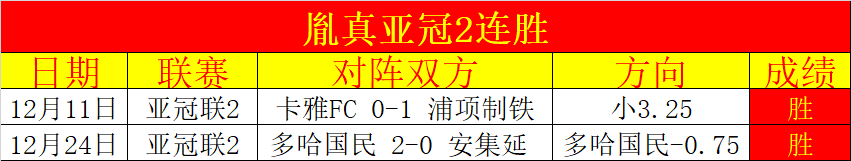 胤真亚冠2连胜

| 日期 | 联赛 | 对阵双方 | 方向 | 成绩 |
|---|---|---|---|---|
| 12月11日 | 亚冠联2 | 卡雅FC 0-1 浦项制铁 | 小3.25 | 胜 |
| 12月24日 | 亚冠联2 | 多哈国民 2-0 安集延 | 多哈国民-0.75 | 胜 |